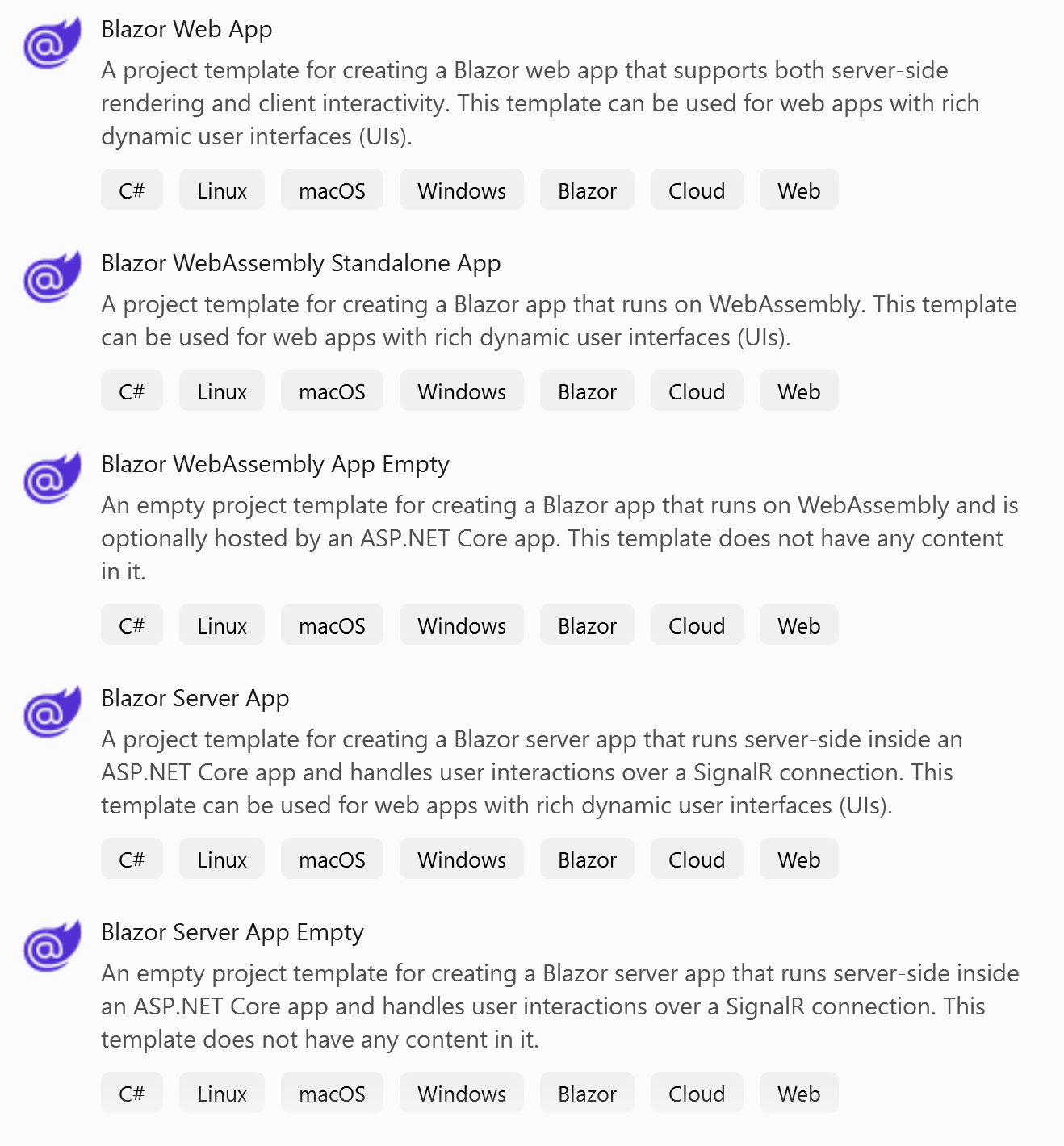 Blazor Web App

A project template for creating a Blazor web app that supports both server-side rendering and client interactivity. This template can be used for web apps with rich dynamic user interfaces (UIs).

C# Linux macOS Windows Blazor Cloud Web

Blazor WebAssembly Standalone App

A project template for creating a Blazor app that runs on WebAssembly. This template can be used for web apps with rich dynamic user interfaces (UIs).

C# Linux macOS Windows Blazor Cloud Web

Blazor WebAssembly App Empty

An empty project template for creating a Blazor app that runs on WebAssembly and is optionally hosted by an ASP.NET Core app. This template does not have any content in it.

C# Linux macOS Windows Blazor Cloud Web

Blazor Server App

A project template for creating a Blazor server app that runs server-side inside an ASP.NET Core app and handles user interactions over a SignalR connection. This template can be used for web apps with rich dynamic user interfaces (UIs).

C# Linux macOS Windows Blazor Cloud Web

Blazor Server App Empty

An empty project template for creating a Blazor server app that runs server-side inside an ASP.NET Core app and handles user interactions over a SignalR connection. This template does not have any content in it.

C# Linux macOS Windows Blazor Cloud Web